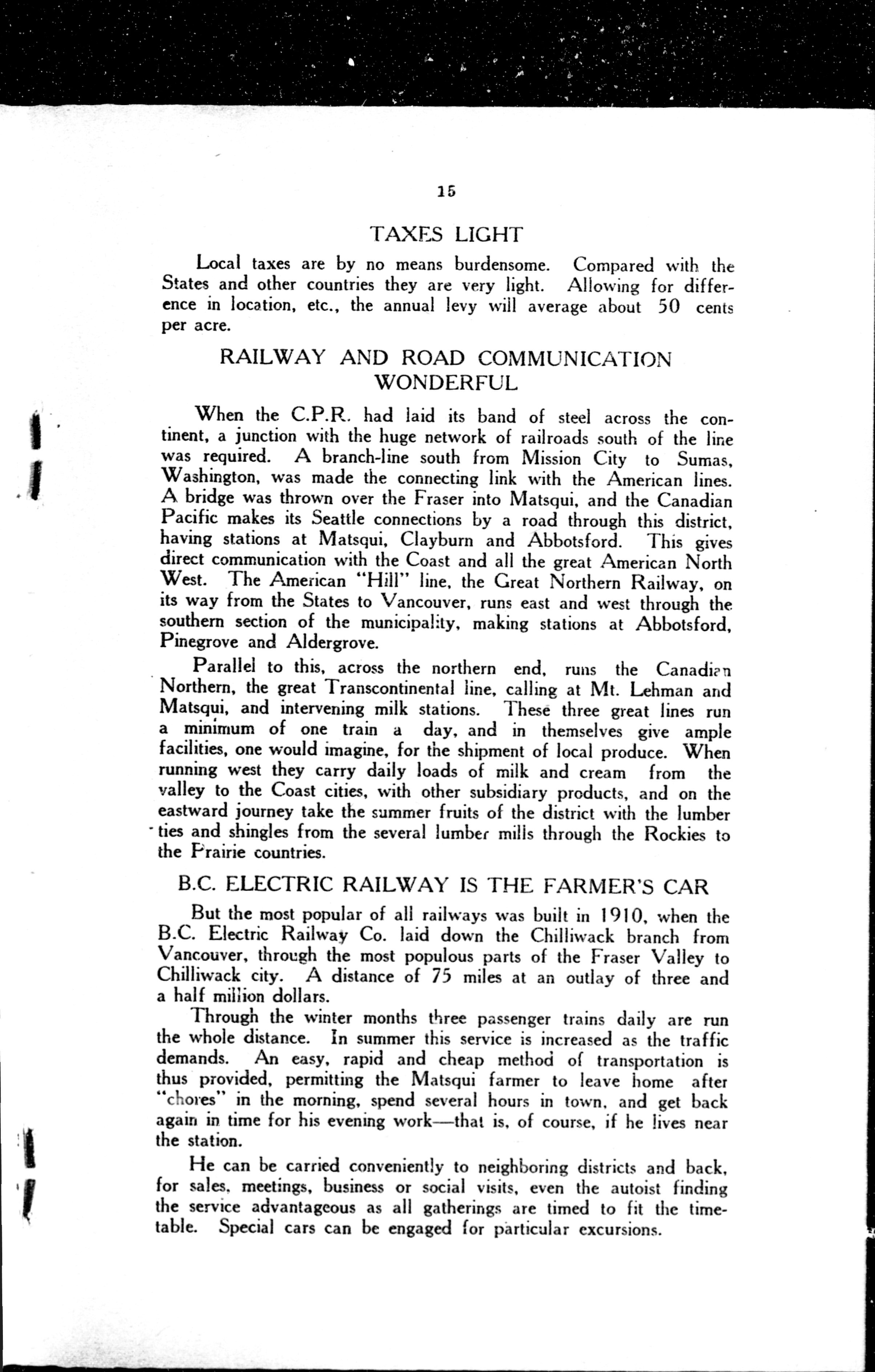 15

TAXES LIGHT

Local taxes are by no means burdensome. Compared with the States and other countries they are very light. Allowing for difference in location, etc., the annual levy will average about 50 cents per acre.

RAILWAY AND ROAD COMMUNICATION WONDERFUL

When the C.P.R. had laid its band of steel across the continent, a junction with the huge network of railroads south of the line was required. A branch-line south from Mission City to Sumas, Washington, was made the connecting link with the American lines. A bridge was thrown over the Fraser into Matsqui, and the Canadian Pacific makes its Seattle connections by a road through this district, having stations at Matsqui, Clayburn and Abbotsford. This gives direct communication with the Coast and all the great American North West. The American "Hill" line, the Great Northern Railway, on its way from the States to Vancouver, runs east and west through the southern section of the municipality, making stations at Abbotsford, Pinegrove and Aldergrove.

Parallel to this, across the northern end, runs the Canadian Northern, the great Transcontinental line, calling at Mt. Lehman and Matsqui, and intervening milk stations. These three great lines run a minimum of one train a day, and in themselves give ample facilities, one would imagine, for the shipment of local produce. When running west they carry daily loads of milk and cream from the valley to the Coast cities, with other subsidiary products, and on the eastward journey take the summer fruits of the district with the lumber ties and shingles from the several lumber mills through the Rockies to the Prairie countries.

B.C. ELECTRIC RAILWAY IS THE FARMER'S CAR

But the most popular of all railways was built in 1910, when the B.C. Electric Railway Co. laid down the Chilliwack branch from Vancouver, through the most populous parts of the Fraser Valley to Chilliwack city. A distance of 75 miles at an outlay of three and a half million dollars.

Through the winter months three passenger trains daily are run the whole distance. In summer this service is increased as the traffic demands. An easy, rapid and cheap method of transportation is thus provided, permitting the Matsqui farmer to leave home after "chores" in the morning, spend several hours in town, and get back again in time for his evening work—that is, of course, if he lives near the station.

He can be carried conveniently to neighboring districts and back, for sales, meetings, business or social visits, even the autoist finding the service advantageous as all gatherings are timed to fit the timetable. Special cars can be engaged for particular excursions.